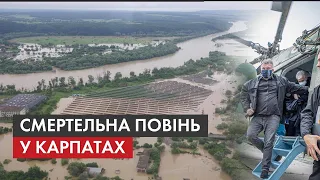 СМЕРТЕЛЬНА ПОВІНЬ
У КАРПАТАХ